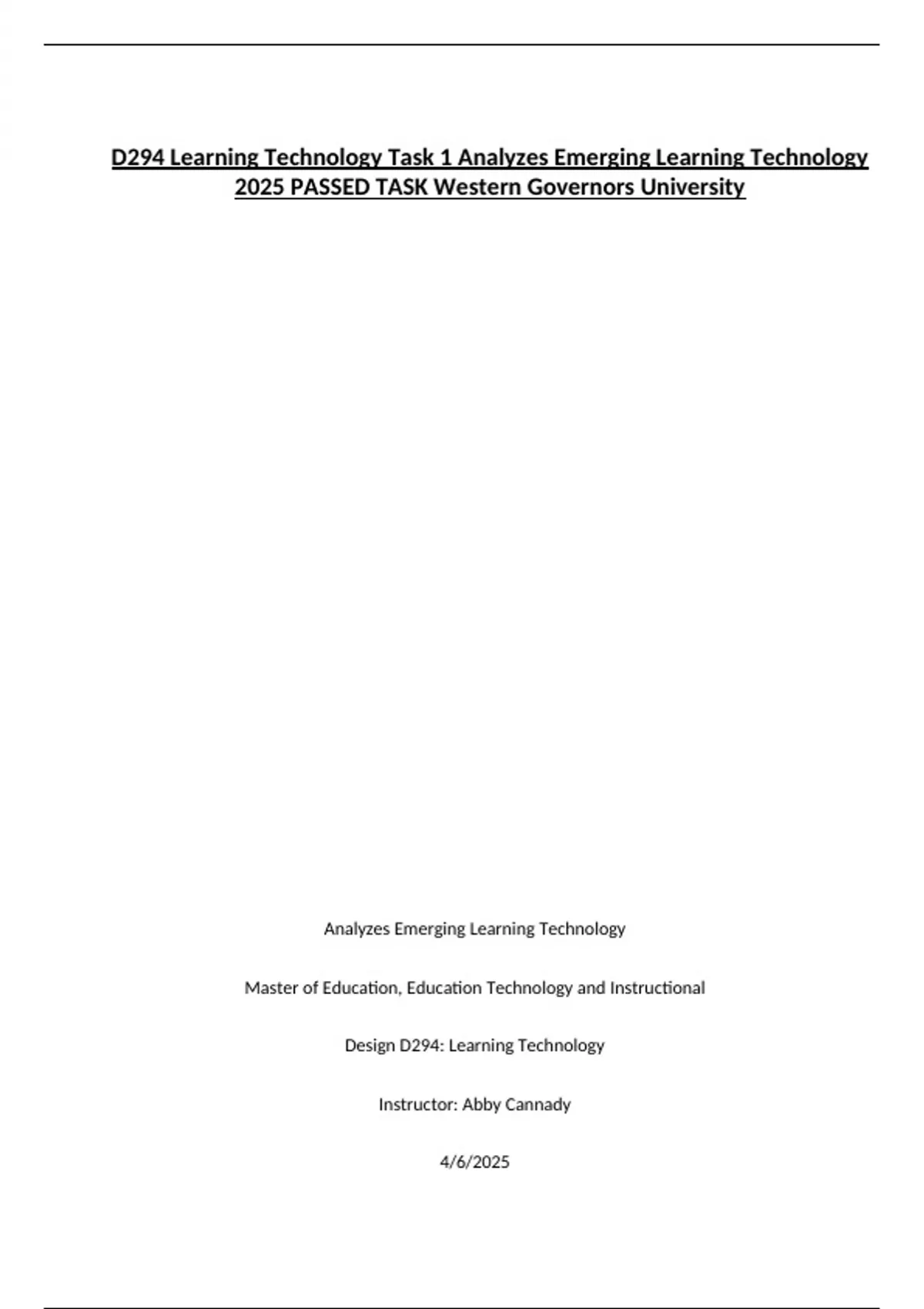 D294 Learning Technology Task 1 Analyzes Emerging Learning Technology 2025 PASSED TASK Western Governors University

Analyzes Emerging Learning Technology

Master of Education, Education Technology and Instructional

Design D294: Learning Technology

Instructor: Abby Cannady

4/6/2025